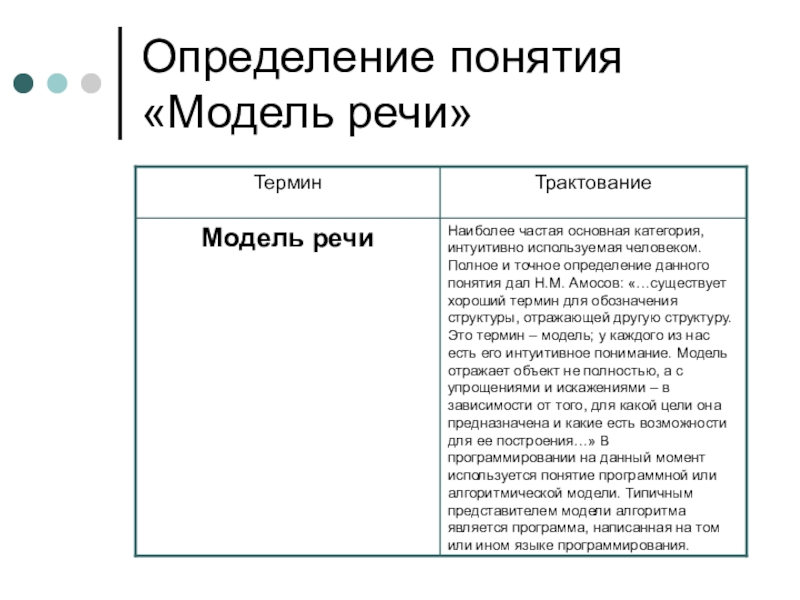 Определение понятия «Модель речи»

| Термин | Трактование |
|---|---|
| **Модель речи** | Наиболее частая основная категория, интуитивно используемая человеком. Полное и точное определение данного понятия дал Н.М. Амосов: «…существует хороший термин для обозначения структуры, отражающей другую структуру. Это термин – модель; у каждого из нас есть его интуитивное понимание. Модель отражает объект не полностью, а с упрощениями и искажениями – в зависимости от того, для какой цели она предназначена и какие есть возможности для ее построения…» В программировании на данный момент используется понятие программной или алгоритмической модели. Типичным представителем модели алгоритма является программа, написанная на том или ином языке программирования. |